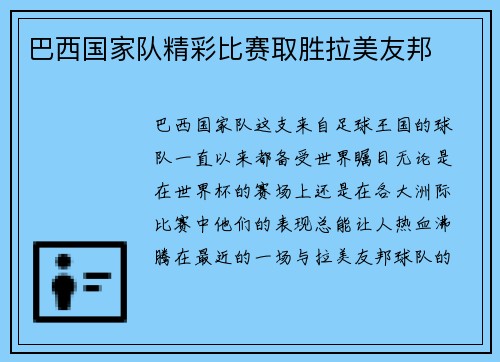 巴西国家队精彩比赛取胜拉美友邦

巴西国家队这支来自足球王国的球队一直以来都备受世界瞩目无论是在世界杯的赛场上还是在各大洲际比赛中他们的表现总能让人热血沸腾在最近的一场与拉美友邦球队的